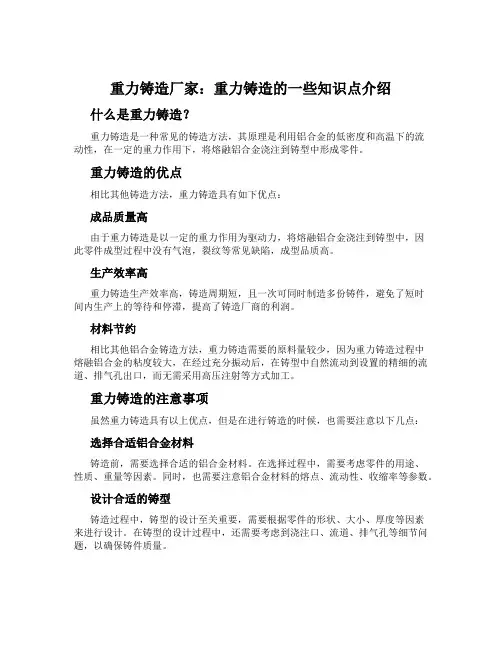 重力铸造厂家：重力铸造的一些知识点介绍

什么是重力铸造？

重力铸造是一种常见的铸造方法，其原理是利用铝合金的低密度和高温下的流动性，在一定的重力作用下，将熔融铝合金浇注到铸型中形成零件。

重力铸造的优点

相比其他铸造方法，重力铸造具有如下优点：

成品质量高

由于重力铸造是以一定的重力作用为驱动力，将熔融铝合金浇注到铸型中，因此零件成型过程中没有气泡，裂纹等常见缺陷，成型品质高。

生产效率高

重力铸造生产效率高，铸造周期短，且一次可同时制造多份铸件，避免了短时间内生产上的等待和停滞，提高了铸造厂商的利润。

材料节约

相比其他铝合金铸造方法，重力铸造需要的原料量较少，因为重力铸造过程中熔融铝合金的粘度较大，在经过充分振动后，在铸型中自然流动到设置的精细的流道、排气孔出口，而无需采用高压注射等方式加工。

重力铸造的注意事项

虽然重力铸造具有以上优点，但是在进行铸造的时候，也需要注意以下几点：

选择合适铝合金材料

铸造前，需要选择合适的铝合金材料。在选择过程中，需要考虑零件的用途、性质、重量等因素。同时，也需要注意铝合金材料的熔点、流动性、收缩率等参数。

设计合适的铸型

铸造过程中，铸型的设计至关重要，需要根据零件的形状、大小、厚度等因素来进行设计。在铸型的设计过程中，还需要考虑到浇注口、流道、排气孔等细节问题，以确保铸件质量。